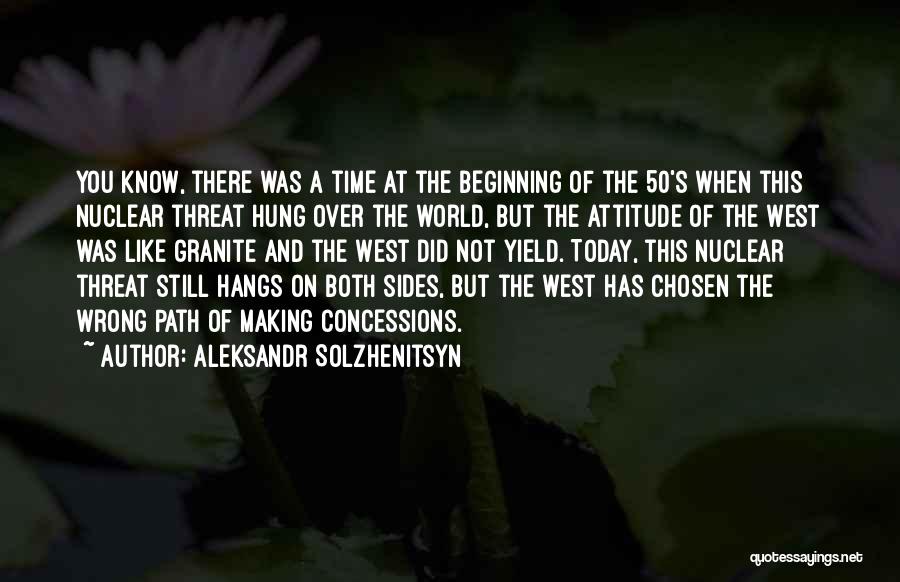 YOU KNOW, THERE WAS A TIME AT THE BEGINNING OF THE 50'S WHEN THIS NUCLEAR THREAT HUNG OVER THE WORLD, BUT THE ATTITUDE OF THE WEST WAS LIKE GRANITE AND THE WEST DID NOT YIELD. TODAY, THIS NUCLEAR THREAT STILL HANGS ON BOTH SIDES, BUT THE WEST HAS CHOSEN THE WRONG PATH OF MAKING CONCESSIONS.

~ AUTHOR: ALEKSANDR SOLZHENITSYN

quotessayings.net